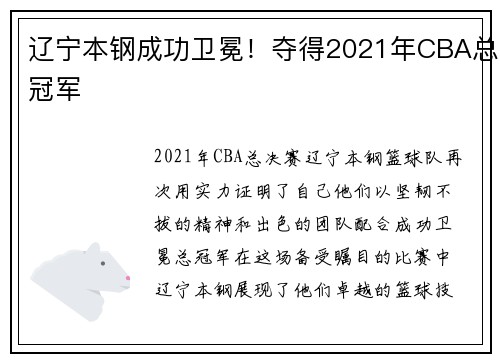 辽宁本钢成功卫冕！夺得2021年CBA总冠军

2021年CBA总决赛辽宁本钢篮球队再次用实力证明了自己他们以坚韧不拔的精神和出色的团队配合成功卫冕总冠军在这场备受瞩目的比赛中辽宁本钢展现了他们卓越的篮球技